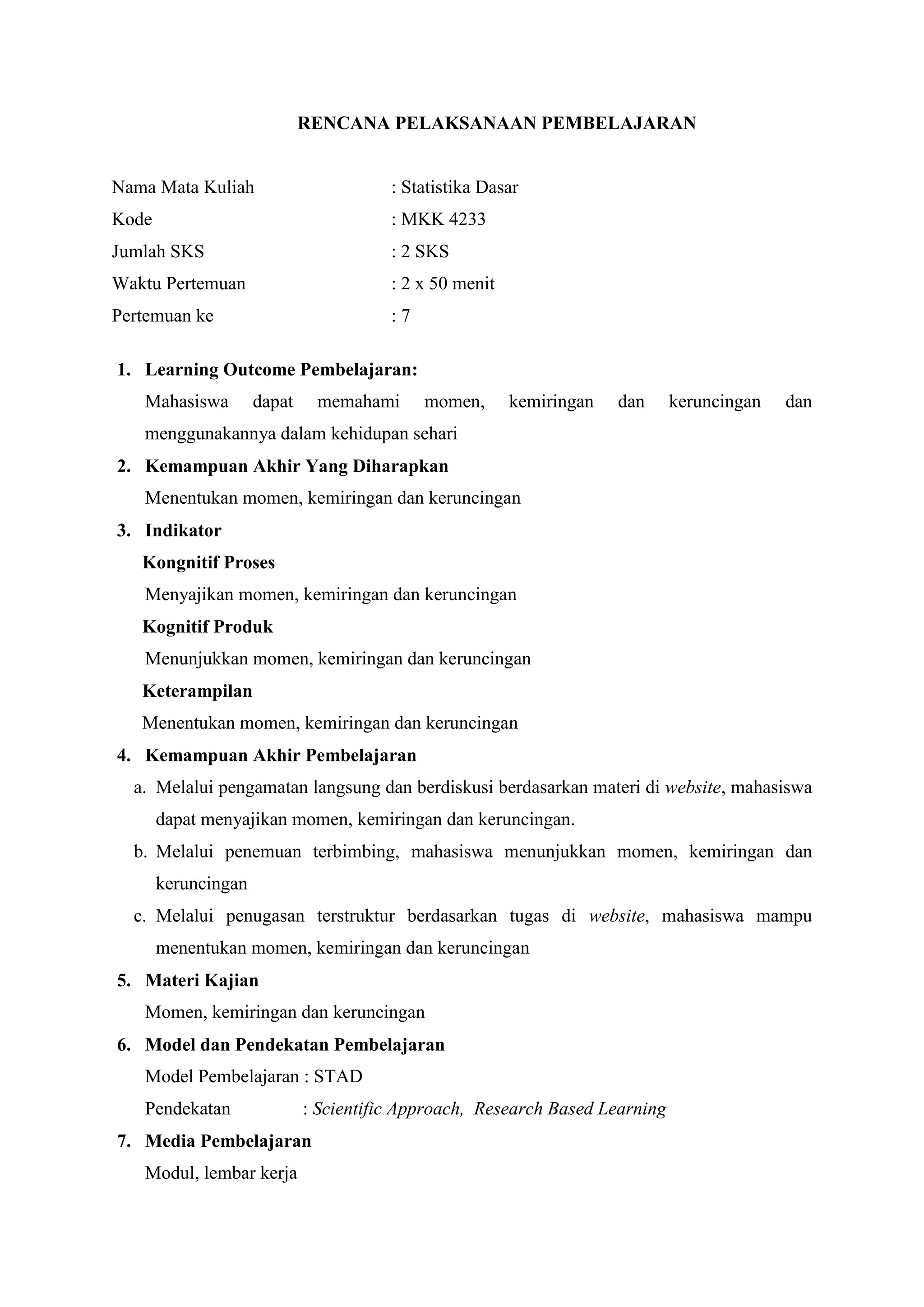 RENCANA PELAKSANAAN PEMBELAJARAN

Nama Mata Kuliah : Statistika Dasar
Kode : MKK 4233
Jumlah SKS : 2 SKS
Waktu Pertemuan : 2 x 50 menit
Pertemuan ke : 7

1. Learning Outcome Pembelajaran:
Mahasiswa dapat memahami momen, kemiringan dan keruncingan dan menggunakannya dalam kehidupan sehari

2. Kemampuan Akhir Yang Diharapkan
Menentukan momen, kemiringan dan keruncingan

3. Indikator
Kongnitif Proses
Menyajikan momen, kemiringan dan keruncingan
Kognitif Produk
Menunjukkan momen, kemiringan dan keruncingan
Keterampilan
Menentukan momen, kemiringan dan keruncingan

4. Kemampuan Akhir Pembelajaran
a. Melalui pengamatan langsung dan berdiskusi berdasarkan materi di website, mahasiswa dapat menyajikan momen, kemiringan dan keruncingan.
b. Melalui penemuan terbimbing, mahasiswa menunjukkan momen, kemiringan dan keruncingan
c. Melalui penugasan terstruktur berdasarkan tugas di website, mahasiswa mampu menentukan momen, kemiringan dan keruncingan

5. Materi Kajian
Momen, kemiringan dan keruncingan

6. Model dan Pendekatan Pembelajaran
Model Pembelajaran : STAD
Pendekatan : Scientific Approach, Research Based Learning

7. Media Pembelajaran
Modul, lembar kerja